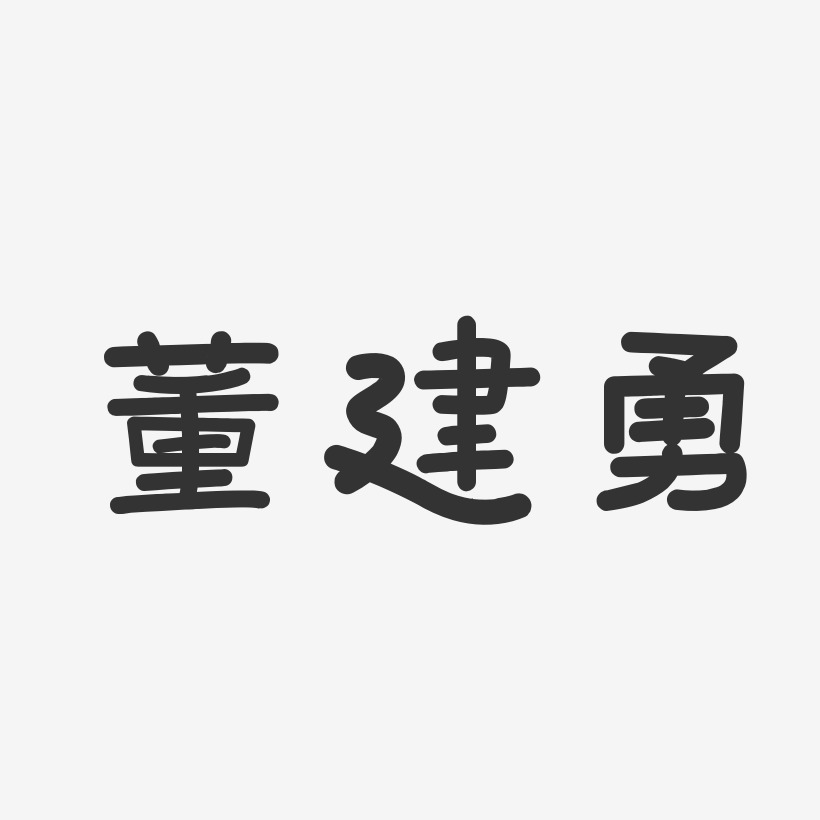 董建勇